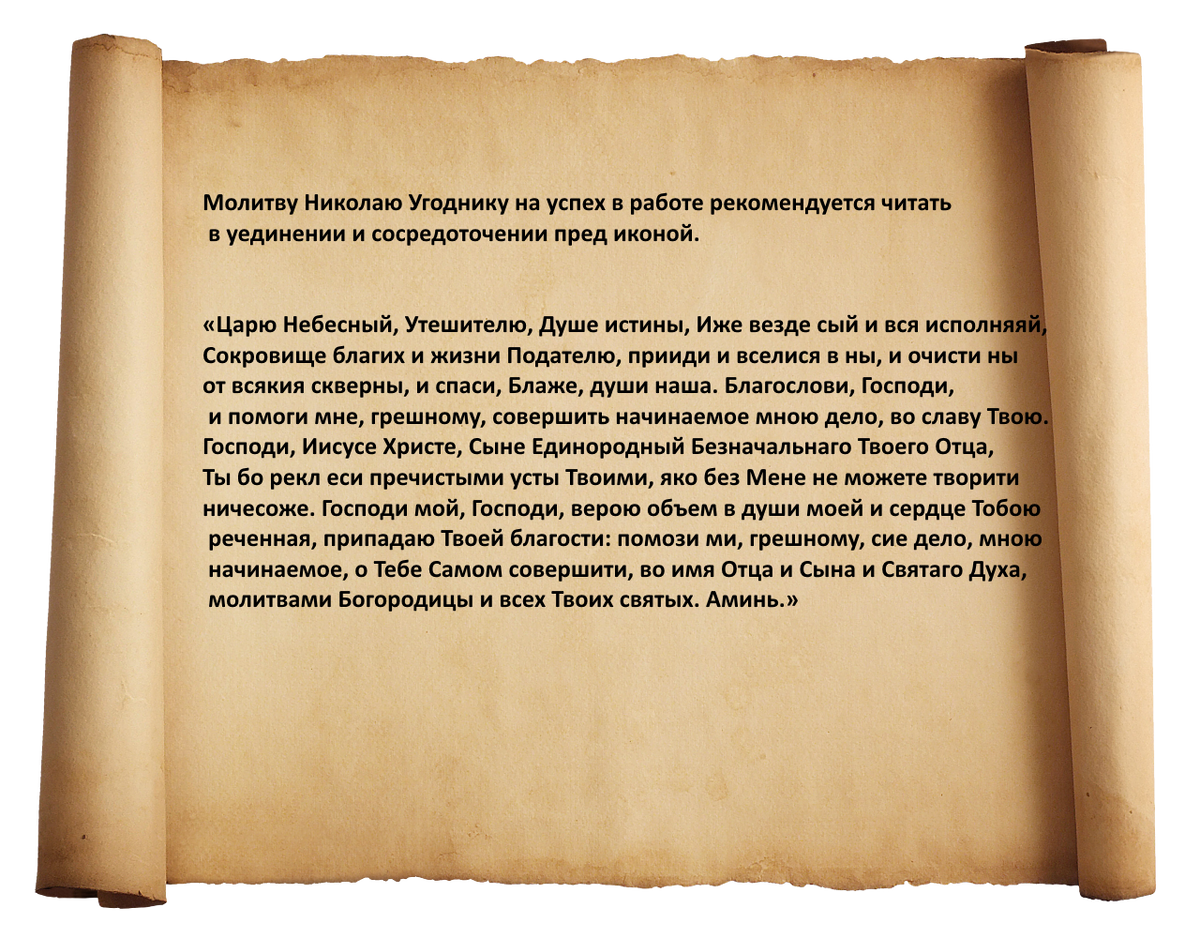 Молитву Николаю Угоднику на успех в работе рекомендуется читать в уединении и сосредоточении пред иконой.

«Царю Небесный, Утешителю, Душе истины, Иже везде сый и вся исполняяй, Сокровище благих и жизни Подателю, прииди и вселися в ны, и очисти ны от всякия скверны, и спаси, Блаже, души наша. Благослови, Господи, и помоги мне, грешному, совершить начинаемое мною дело, во славу Твою. Господи, Иисусе Христе, Сыне Единородный Безначальнаго Твоего Отца, Ты бо рекл еси пречистыми усты Твоими, яко без Мене не можете творити ничесоже. Господи мой, Господи, верою объем в души моей и сердце Тобою реченная, припадаю Твоей благости: помози ми, грешному, сие дело, мною начинаемое, о Тебе Самом совершити, во имя Отца и Сына и Святаго Духа, молитвами Богородицы и всех Твоих святых. Аминь.»